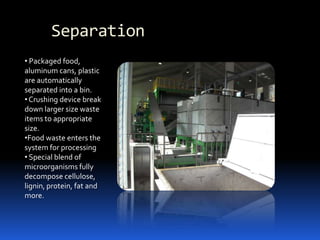 Separation

• Packaged food, aluminum cans, plastic are automatically separated into a bin.
• Crushing device break down larger size waste items to appropriate size.
•Food waste enters the system for processing
• Special blend of microorganisms fully decompose cellulose, lignin, protein, fat and more.